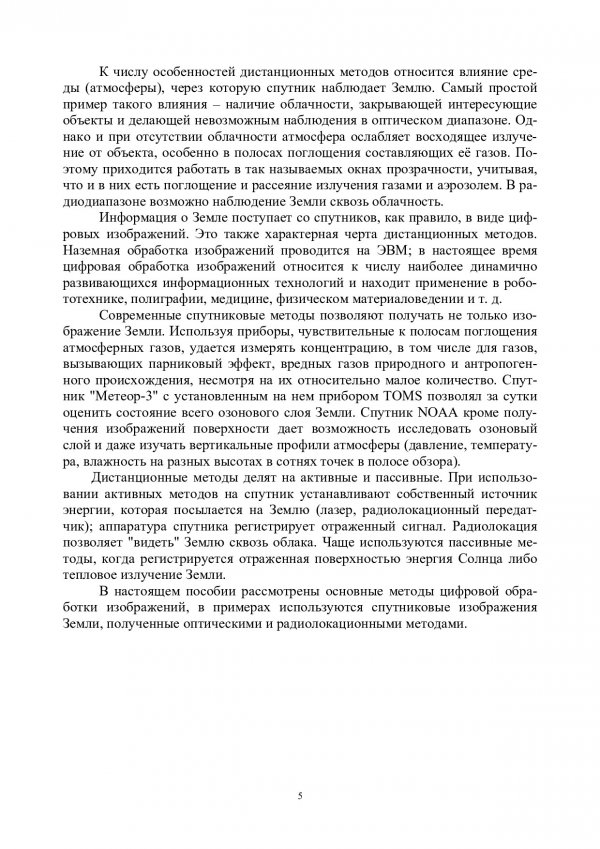 К числу особенностей дистанционных методов относится влияние среды (атмосферы), через которую спутник наблюдает Землю. Самый простой пример такого влияния – наличие облачности, закрывающей интересующие объекты и делающей невозможным наблюдения в оптическом диапазоне. Однако и при отсутствии облачности атмосфера ослабляет восходящее излучение от объекта, особенно в полосах поглощения составляющих её газов. Поэтому приходится работать в так называемых окнах прозрачности, учитывая, что и в них есть поглощение и рассеяние излучения газами и аэрозолем. В радиодиапазоне возможно наблюдение Земли сквозь облачность.

Информация о Земле поступает со спутников, как правило, в виде цифровых изображений. Это также характерная черта дистанционных методов. Наземная обработка изображений проводится на ЭВМ; в настоящее время цифровая обработка изображений относится к числу наиболее динамично развивающихся информационных технологий и находит применение в робототехнике, полиграфии, медицине, физическом материаловедении и т. д.

Современные спутниковые методы позволяют получать не только изображение Земли. Используя приборы, чувствительные к полосам поглощения атмосферных газов, удается измерять концентрацию, в том числе для газов, вызывающих парниковый эффект, вредных газов природного и антропогенного происхождения, несмотря на их относительно малое количество. Спутник "Метеор-3" с установленным на нем прибором TOMS позволял за сутки оценить состояние всего озонового слоя Земли. Спутник NOAA кроме получения изображений поверхности дает возможность исследовать озоновый слой и даже изучать вертикальные профили атмосферы (давление, температура, влажность на разных высотах в сотнях точек в полосе обзора).

Дистанционные методы делят на активные и пассивные. При использовании активных методов на спутник устанавливают собственный источник энергии, которая посылается на Землю (лазер, радиолокационный передатчик); аппаратура спутника регистрирует отраженный сигнал. Радиолокация позволяет "видеть" Землю сквозь облака. Чаще используются пассивные методы, когда регистрируется отраженная поверхностью энергия Солнца либо тепловое излучение Земли.

В настоящем пособии рассмотрены основные методы цифровой обработки изображений, в примерах используются спутниковые изображения Земли, полученные оптическими и радиолокационными методами.

5